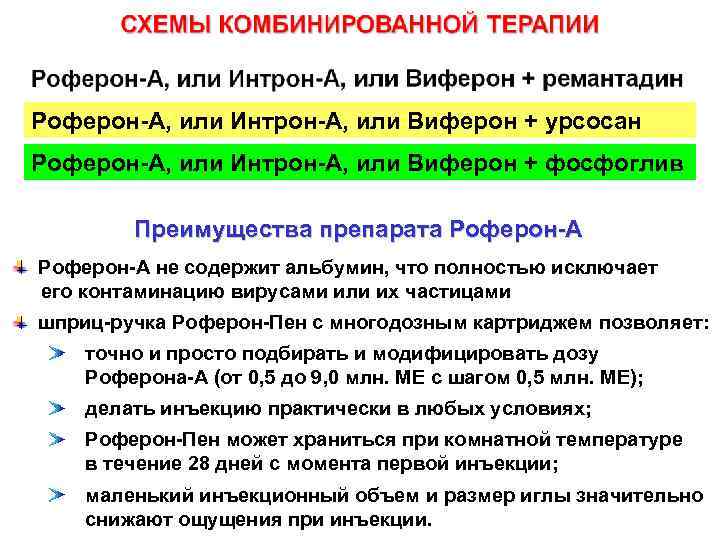 СХЕМЫ КОМБИНИРОВАННОЙ ТЕРАПИИ

Роферон-А, или Интрон-А, или Виферон + ремантадин

Роферон-А, или Интрон-А, или Виферон + урсосан

Роферон-А, или Интрон-А, или Виферон + фосфоглив

Преимущества препарата Роферон-А

Роферон-А не содержит альбумин, что полностью исключает его контаминацию вирусами или их частицами

шприц-ручка Роферон-Пен с многодозным картриджем позволяет:

точно и просто подбирать и модифицировать дозу Роферона-А (от 0,5 до 9,0 млн. МЕ с шагом 0,5 млн. МЕ);

делать инъекцию практически в любых условиях;

Роферон-Пен может храниться при комнатной температуре в течение 28 дней с момента первой инъекции;

маленький инъекционный объем и размер иглы значительно снижают ощущения при инъекции.